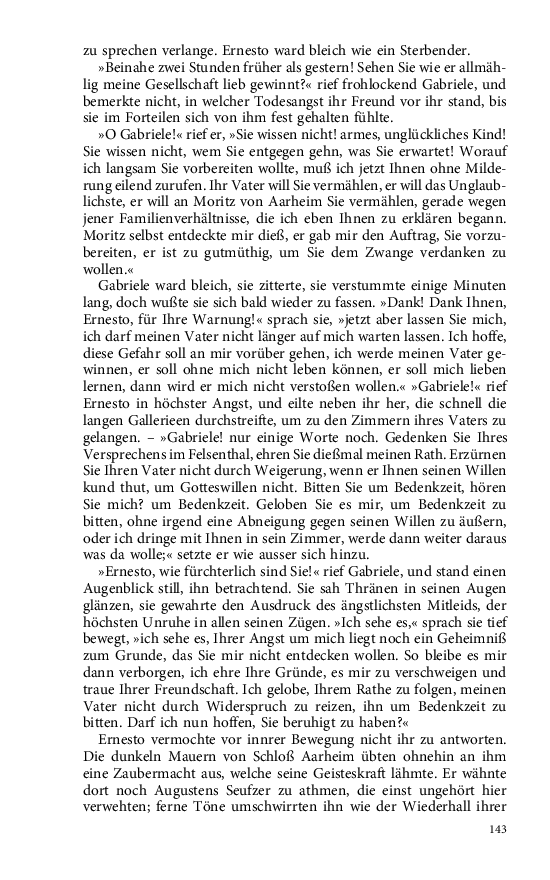 zu sprechen verlange. Ernesto ward bleich wie ein Sterbender.

»Beinahe zwei Stunden früher als gestern! Sehen Sie wie er allmählig meine Gesellschaft lieb gewinnt?« rief frohlockend Gabriele, und bemerkte nicht, in welcher Todesangst ihr Freund vor ihr stand, bis sie im Forteilen sich von ihm fest gehalten fühlte.

»O Gabriele!« rief er, »Sie wissen nicht! armes, unglückliches Kind! Sie wissen nicht, wem Sie entgegen gehn, was Sie erwartet! Worauf ich langsam Sie vorbereiten wollte, muß ich jetzt Ihnen ohne Milderung eilend zurufen. Ihr Vater will Sie vermählen, er will das Unglaublichste, er will an Moritz von Aarheim Sie vermählen, gerade wegen jener Familienverhältnisse, die ich eben Ihnen zu erklären begann. Moritz selbst entdeckte mir dieß, er gab mir den Auftrag, Sie vorzubereiten, er ist zu gutmüthig, um Sie dem Zwange verdanken zu wollen.«

Gabriele ward bleich, sie zitterte, sie verstummte einige Minuten lang, doch wußte sie sich bald wieder zu fassen. »Dank! Dank Ihnen, Ernesto, für Ihre Warnung!« sprach sie, »jetzt aber lassen Sie mich, ich darf meinen Vater nicht länger auf mich warten lassen. Ich hoffe, diese Gefahr soll an mir vorüber gehen, ich werde meinen Vater gewinnen, er soll ohne mich nicht leben können, er soll mich lieben lernen, dann wird er mich nicht verstoßen wollen.« »Gabriele!« rief Ernesto in höchster Angst, und eilte neben ihr her, die schnell die langen Gallerieen durchstreifte, um zu den Zimmern ihres Vaters zu gelangen. – »Gabriele! nur einige Worte noch. Gedenken Sie Ihres Versprechens im Felsenthal, ehren Sie dießmal meinen Rath. Erzürnen Sie Ihren Vater nicht durch Weigerung, wenn er Ihnen seinen Willen kund thut, um Gotteswillen nicht. Bitten Sie um Bedenkzeit, hören Sie mich? um Bedenkzeit. Geloben Sie es mir, um Bedenkzeit zu bitten, ohne irgend eine Abneigung gegen seinen Willen zu äußern, oder ich dringe mit Ihnen in sein Zimmer, werde dann weiter daraus was da wolle;« setzte er wie ausser sich hinzu.

»Ernesto, wie fürchterlich sind Sie!« rief Gabriele, und stand einen Augenblick still, ihn betrachtend. Sie sah Thränen in seinen Augen glänzen, sie gewahrte den Ausdruck des ängstlichsten Mitleids, der höchsten Unruhe in allen seinen Zügen. »Ich sehe es,« sprach sie tief bewegt, »ich sehe es, Ihrer Angst um mich liegt noch ein Geheimniß zum Grunde, das Sie mir nicht entdecken wollen. So bleibe es mir dann verborgen, ich ehre Ihre Gründe, es mir zu verschweigen und traue Ihrer Freundschaft. Ich gelobe, Ihrem Rathe zu folgen, meinen Vater nicht durch Widerspruch zu reizen, ihn um Bedenkzeit zu bitten. Darf ich nun hoffen, Sie beruhigt zu haben?«

Ernesto vermochte vor innrer Bewegung nicht ihr zu antworten. Die dunkeln Mauern von Schloß Aarheim übten ohnehin an ihm eine Zaubermacht aus, welche seine Geisteskraft lähmte. Er wähnte dort noch Augustens Seufzer zu athmen, die einst ungehört hier verwehten; ferne Töne umschwirrten ihn wie der Wiederhall ihrer

143